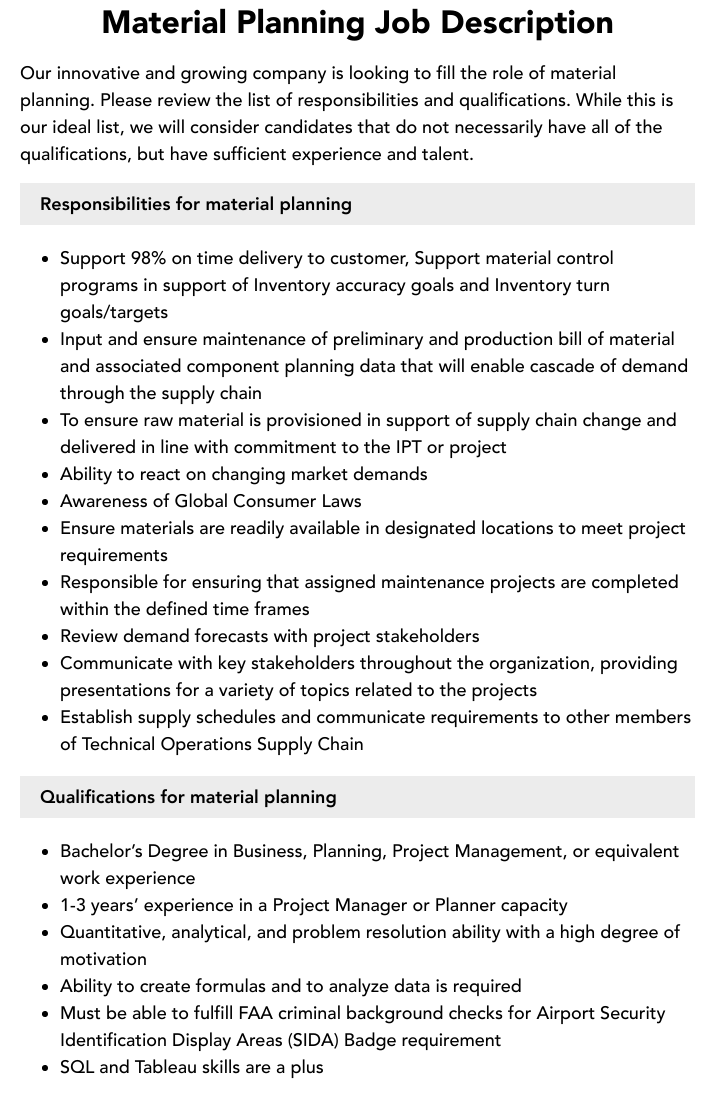 Material Planning Job Description

Our innovative and growing company is looking to fill the role of material planning. Please review the list of responsibilities and qualifications. While this is our ideal list, we will consider candidates that do not necessarily have all of the qualifications, but have sufficient experience and talent.

Responsibilities for material planning

• Support 98% on time delivery to customer, Support material control programs in support of Inventory accuracy goals and Inventory turn goals/targets
• Input and ensure maintenance of preliminary and production bill of material and associated component planning data that will enable cascade of demand through the supply chain
• To ensure raw material is provisioned in support of supply chain change and delivered in line with commitment to the IPT or project
• Ability to react on changing market demands
• Awareness of Global Consumer Laws
• Ensure materials are readily available in designated locations to meet project requirements
• Responsible for ensuring that assigned maintenance projects are completed within the defined time frames
• Review demand forecasts with project stakeholders
• Communicate with key stakeholders throughout the organization, providing presentations for a variety of topics related to the projects
• Establish supply schedules and communicate requirements to other members of Technical Operations Supply Chain

Qualifications for material planning

• Bachelor's Degree in Business, Planning, Project Management, or equivalent work experience
• 1-3 years' experience in a Project Manager or Planner capacity
• Quantitative, analytical, and problem resolution ability with a high degree of motivation
• Ability to create formulas and to analyze data is required
• Must be able to fulfill FAA criminal background checks for Airport Security Identification Display Areas (SIDA) Badge requirement
• SQL and Tableau skills are a plus